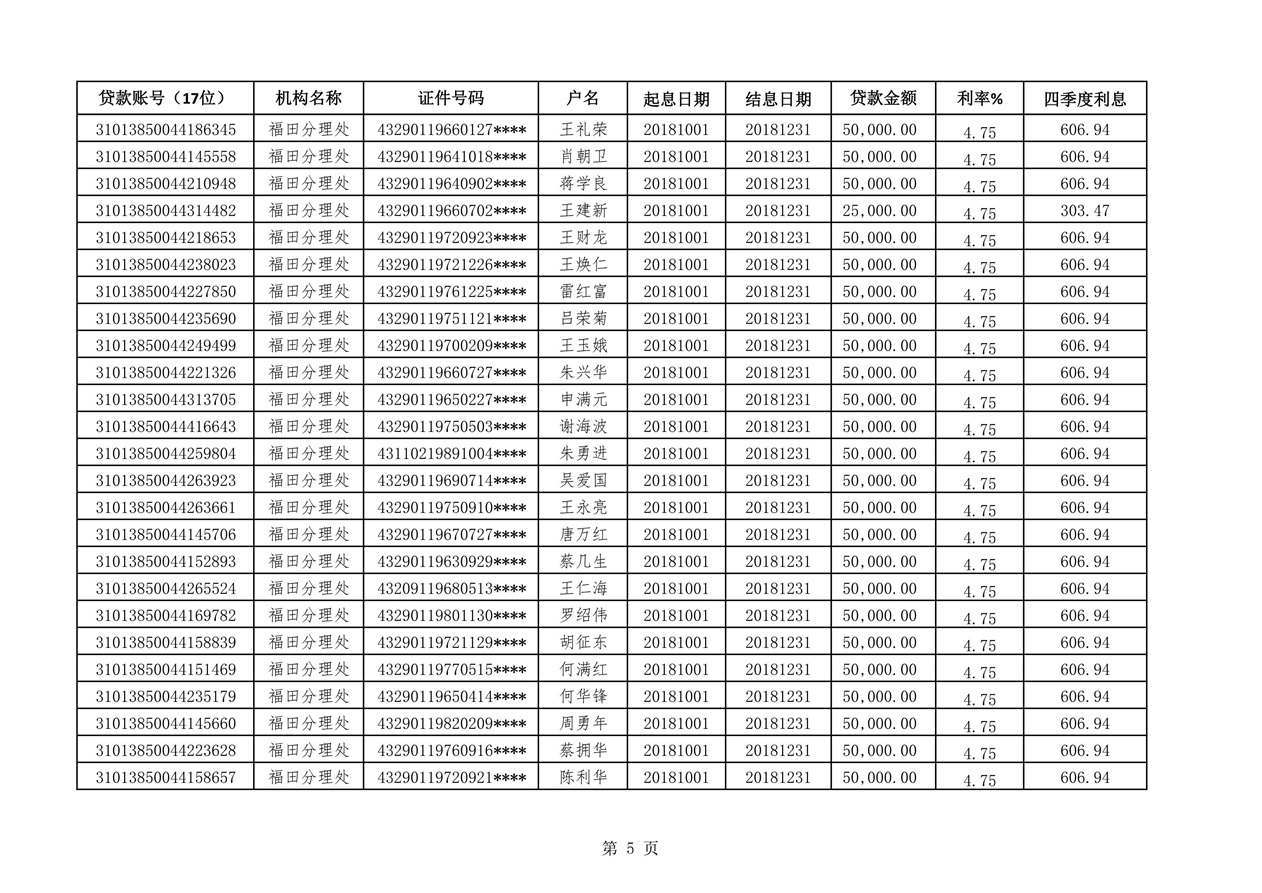 | 贷款账号（17位） | 机构名称 | 证件号码 | 户名 | 起息日期 | 结息日期 | 贷款金额 | 利率% | 四季度利息 |
|---|---|---|---|---|---|---|---|---|
| 31013850044186345 | 福田分理处 | 43290119660127**** | 王礼荣 | 20181001 | 20181231 | 50,000.00 | 4.75 | 606.94 |
| 31013850044145558 | 福田分理处 | 43290119641018**** | 肖朝卫 | 20181001 | 20181231 | 50,000.00 | 4.75 | 606.94 |
| 31013850044210948 | 福田分理处 | 43290119640902**** | 蒋学良 | 20181001 | 20181231 | 50,000.00 | 4.75 | 606.94 |
| 31013850044314482 | 福田分理处 | 43290119660702**** | 王建新 | 20181001 | 20181231 | 25,000.00 | 4.75 | 303.47 |
| 31013850044218653 | 福田分理处 | 43290119720923**** | 王财龙 | 20181001 | 20181231 | 50,000.00 | 4.75 | 606.94 |
| 31013850044238023 | 福田分理处 | 43290119721226**** | 王焕仁 | 20181001 | 20181231 | 50,000.00 | 4.75 | 606.94 |
| 31013850044227850 | 福田分理处 | 43290119761225**** | 雷红富 | 20181001 | 20181231 | 50,000.00 | 4.75 | 606.94 |
| 31013850044235690 | 福田分理处 | 43290119751121**** | 吕荣菊 | 20181001 | 20181231 | 50,000.00 | 4.75 | 606.94 |
| 31013850044249499 | 福田分理处 | 43290119700209**** | 王玉娥 | 20181001 | 20181231 | 50,000.00 | 4.75 | 606.94 |
| 31013850044221326 | 福田分理处 | 43290119660727**** | 朱兴华 | 20181001 | 20181231 | 50,000.00 | 4.75 | 606.94 |
| 31013850044313705 | 福田分理处 | 43290119650227**** | 申满元 | 20181001 | 20181231 | 50,000.00 | 4.75 | 606.94 |
| 31013850044416643 | 福田分理处 | 43290119750503**** | 谢海波 | 20181001 | 20181231 | 50,000.00 | 4.75 | 606.94 |
| 31013850044259804 | 福田分理处 | 43110219891004**** | 朱勇进 | 20181001 | 20181231 | 50,000.00 | 4.75 | 606.94 |
| 31013850044263923 | 福田分理处 | 43290119690714**** | 吴爱国 | 20181001 | 20181231 | 50,000.00 | 4.75 | 606.94 |
| 31013850044263661 | 福田分理处 | 43290119750910**** | 王永亮 | 20181001 | 20181231 | 50,000.00 | 4.75 | 606.94 |
| 31013850044145706 | 福田分理处 | 43290119670727**** | 唐万红 | 20181001 | 20181231 | 50,000.00 | 4.75 | 606.94 |
| 31013850044152893 | 福田分理处 | 43290119630929**** | 蔡几生 | 20181001 | 20181231 | 50,000.00 | 4.75 | 606.94 |
| 31013850044265524 | 福田分理处 | 43209119680513**** | 王仁海 | 20181001 | 20181231 | 50,000.00 | 4.75 | 606.94 |
| 31013850044169782 | 福田分理处 | 43290119801130**** | 罗绍伟 | 20181001 | 20181231 | 50,000.00 | 4.75 | 606.94 |
| 31013850044158839 | 福田分理处 | 43290119721129**** | 胡征东 | 20181001 | 20181231 | 50,000.00 | 4.75 | 606.94 |
| 31013850044151469 | 福田分理处 | 43290119770515**** | 何满红 | 20181001 | 20181231 | 50,000.00 | 4.75 | 606.94 |
| 31013850044235179 | 福田分理处 | 43290119650414**** | 何华锋 | 20181001 | 20181231 | 50,000.00 | 4.75 | 606.94 |
| 31013850044145660 | 福田分理处 | 43290119820209**** | 周勇年 | 20181001 | 20181231 | 50,000.00 | 4.75 | 606.94 |
| 31013850044223628 | 福田分理处 | 43290119760916**** | 蔡拥华 | 20181001 | 20181231 | 50,000.00 | 4.75 | 606.94 |
| 31013850044158657 | 福田分理处 | 43290119720921**** | 陈利华 | 20181001 | 20181231 | 50,000.00 | 4.75 | 606.94 |

第 5 页